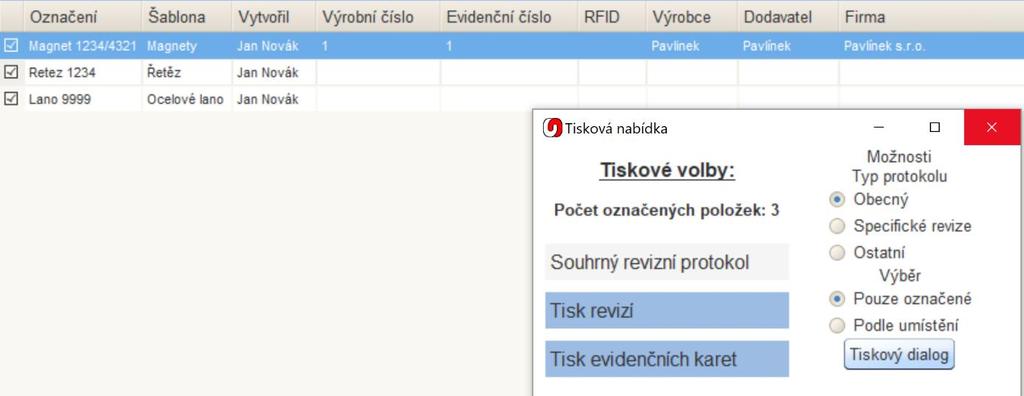 |  | Označení | Šablona | Vytvořil | Výrobní číslo | Evidenční číslo | RFID | Výrobce | Dodavatel | Firma |
|---|---|---|---|---|---|---|---|---|---|
| ☑ | Magnet 1234/4321 | Magnety | Jan Novák | 1 | 1 |  | Pavlínek | Pavlínek | Pavlínek s.r.o. |
| ☑ | Retez 1234 | Řetěz | Jan Novák |  |  |  |  |  |  |
| ☑ | Lano 9999 | Ocelové lano | Jan Novák |  |  |  |  |  |  |

Tisková nabídka

Tiskové volby:

Počet označených položek: 3

Souhrný revizní protokol

Tisk revizí

Tisk evidenčních karet

Možnosti
Typ protokolu
Obecný
Specifické revize
Ostatní
Výběr
Pouze označené
Podle umístění
Tiskový dialog